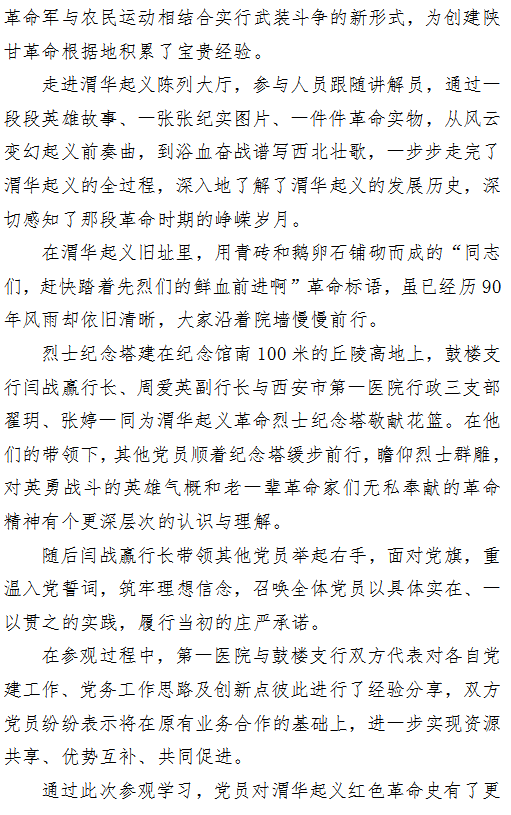 革命军与农民运动相结合实行武装斗争的新形式，为创建陕甘革命根据地积累了宝贵经验。

走进渭华起义陈列大厅，参与人员跟随讲解员，通过一段段英雄故事、一张张纪实图片、一件件革命实物，从风云变幻起义前奏曲，到浴血奋战谱写西北壮歌，一步步走完了渭华起义的全过程，深入地了解了渭华起义的发展历史，深切感知了那段革命时期的峥嵘岁月。

在渭华起义旧址里，用青砖和鹅卵石铺砌而成的“同志们，赶快踏着先烈们的鲜血前进啊”革命标语，虽已经历90年风雨却依旧清晰，大家沿着院墙慢慢前行。

烈士纪念塔建在纪念馆南100米的丘陵高地上，鼓楼支行闫战赢行长、周爱英副行长与西安市第一医院行政三支部翟玥、张婷一同为渭华起义革命烈士纪念塔敬献花篮。在他们的带领下，其他党员顺着纪念塔缓步前行，瞻仰烈士群雕，对英勇战斗的英雄气概和老一辈革命家们无私奉献的革命精神有个更深层次的认识与理解。

随后闫战赢行长带领其他党员举起右手，面对党旗，重温入党誓词，筑牢理想信念，召唤全体党员以具体实在、一以贯之的实践，履行当初的庄严承诺。

在参观过程中，第一医院与鼓楼支行双方代表对各自党建工作、党务工作思路及创新点彼此进行了经验分享，双方党员纷纷表示将在原有业务合作的基础上，进一步实现资源共享、优势互补、共同促进。

通过此次参观学习，党员对渭华起义红色革命史有了更